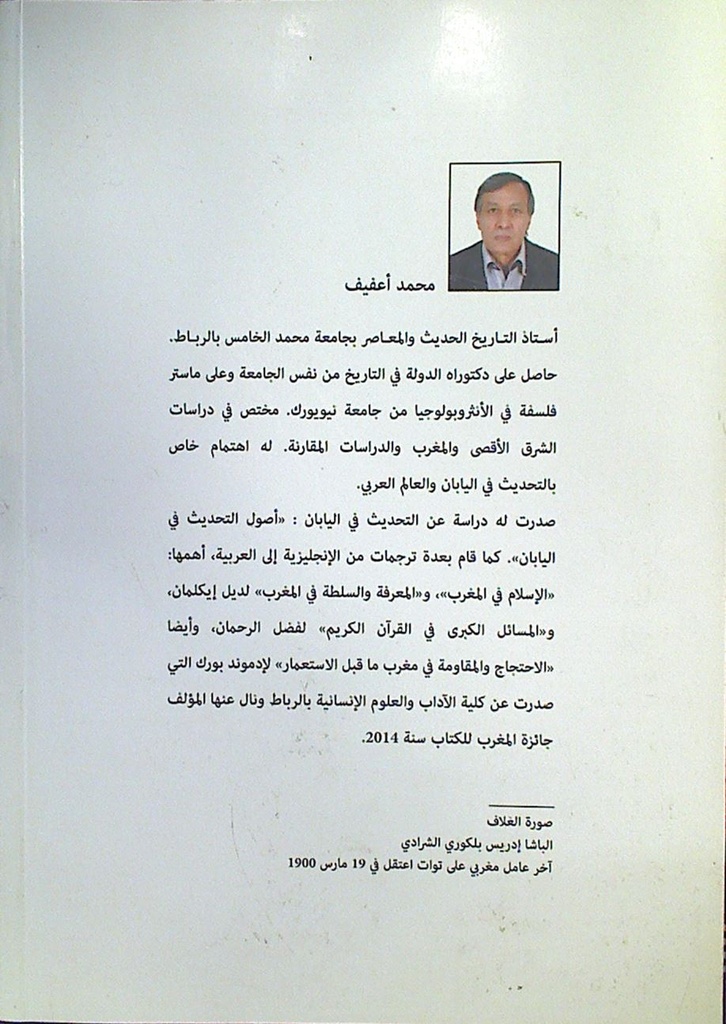 محمد أعفيف

أستاذ التاريخ الحديث والمعاصر بجامعة محمد الخامس بالرباط. حاصل على دكتوراه الدولة في التاريخ من نفس الجامعة وعلى ماستر فلسفة في الأنثروبولوجيا من جامعة نيويورك. مختص في دراسات الشرق الأقصى والمغرب والدراسات المقارنة. له اهتمام خاص بالتحديث في اليابان والعالم العربي.

صدرت له دراسة عن التحديث في اليابان : «أصول التحديث في اليابان». كما قام بعدة ترجمات من الإنجليزية إلى العربية، أهمها: «الإسلام في المغرب»، و«المعرفة والسلطة في المغرب» لديل إيكلمان، و«المسائل الكبرى في القرآن الكريم» لفضل الرحمان، وأيضا «الاحتجاج والمقاومة في مغرب ما قبل الاستعمار» لإدموند بورك التي صدرت عن كلية الآداب والعلوم الإنسانية بالرباط ونال عنها المؤلف جائزة المغرب للكتاب سنة 2014.

صورة الغلاف
الباشا إدريس بلكوري الشرادي
آخر عامل مغربي على توات اعتقل في 19 مارس 1900